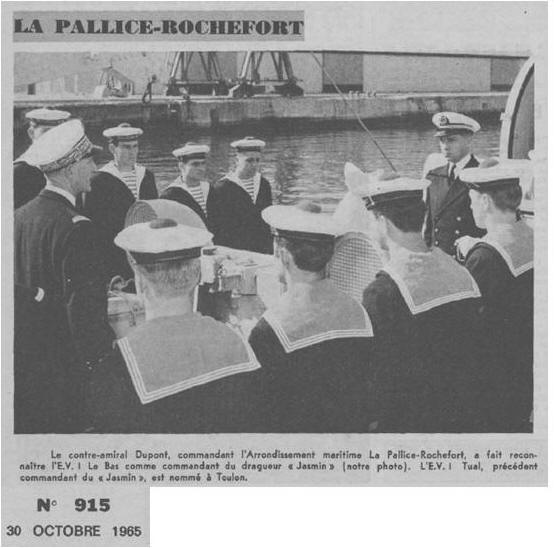 LA PALLICE-ROCHEFORT

Le contre-amiral Dupont, commandant l'Arrondissement maritime La Pallice-Rochefort, a fait reconnaître l'E.V. I Le Bas comme commandant du dragueur « Jasmin » (notre photo). L'E.V. I Tual, précédent commandant du « Jasmin », est nommé à Toulon.

N° 915
30 OCTOBRE 1965